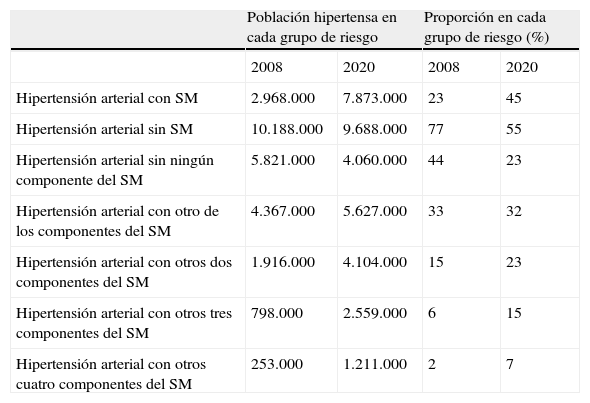 |  | Población hipertensa en cada grupo de riesgo |  | Proporción en cada grupo de riesgo (%) |  |
|---|---|---|---|---|
|  | 2008 | 2020 | 2008 | 2020 |
| Hipertensión arterial con SM | 2.968.000 | 7.873.000 | 23 | 45 |
| Hipertensión arterial sin SM | 10.188.000 | 9.688.000 | 77 | 55 |
| Hipertensión arterial sin ningún componente del SM | 5.821.000 | 4.060.000 | 44 | 23 |
| Hipertensión arterial con otro de los componentes del SM | 4.367.000 | 5.627.000 | 33 | 32 |
| Hipertensión arterial con otros dos componentes del SM | 1.916.000 | 4.104.000 | 15 | 23 |
| Hipertensión arterial con otros tres componentes del SM | 798.000 | 2.559.000 | 6 | 15 |
| Hipertensión arterial con otros cuatro componentes del SM | 253.000 | 1.211.000 | 2 | 7 |